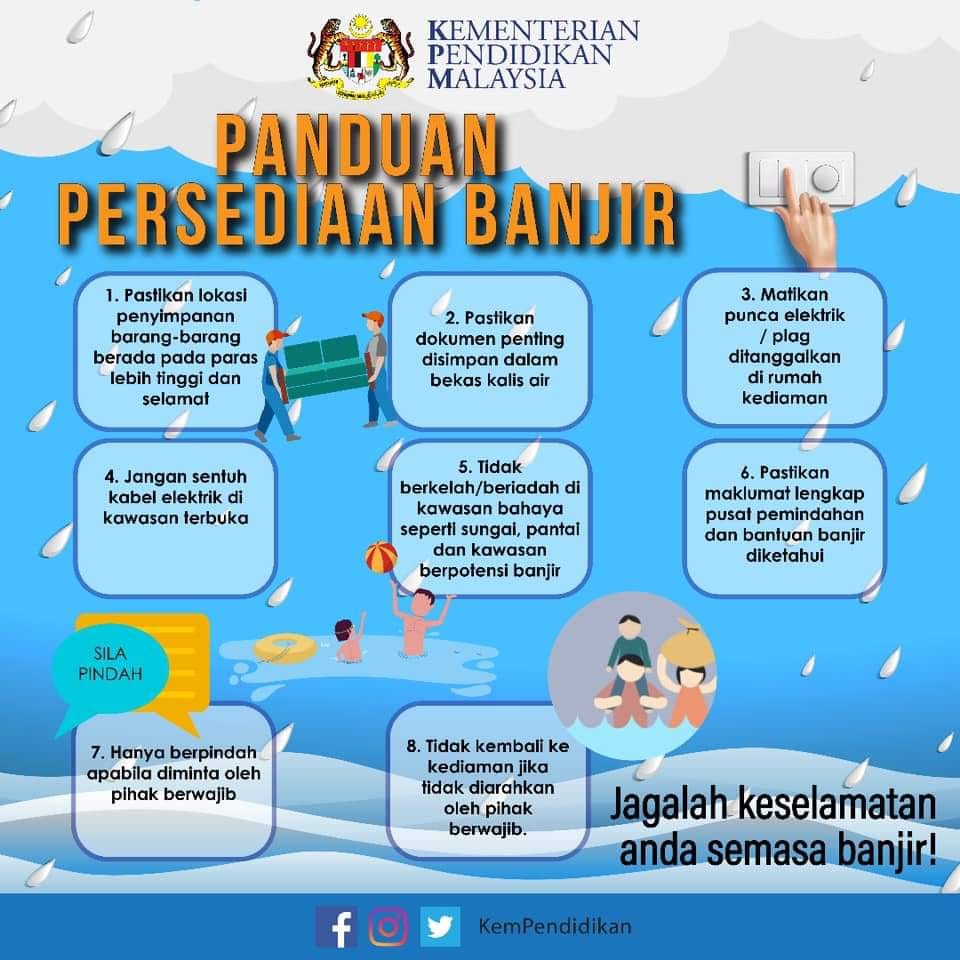 KEMENTERIAN PENDIDIKAN MALAYSIA

PANDUAN PERSEDIAAN BANJIR

1. Pastikan lokasi penyimpanan barang-barang berada pada paras lebih tinggi dan selamat

2. Pastikan dokumen penting disimpan dalam bekas kalis air

3. Matikan punca elektrik / plag ditanggalkan di rumah kediaman

4. Jangan sentuh kabel elektrik di kawasan terbuka

5. Tidak berkelah/beriadah di kawasan bahaya seperti sungai, pantai dan kawasan berpotensi banjir

6. Pastikan maklumat lengkap pusat pemindahan dan bantuan banjir diketahui

SILA PINDAH

7. Hanya berpindah apabila diminta oleh pihak berwajib

8. Tidak kembali ke kediaman jika tidak diarahkan oleh pihak berwajib.

Jagalah keselamatan anda semasa banjir!

KemPendidikan